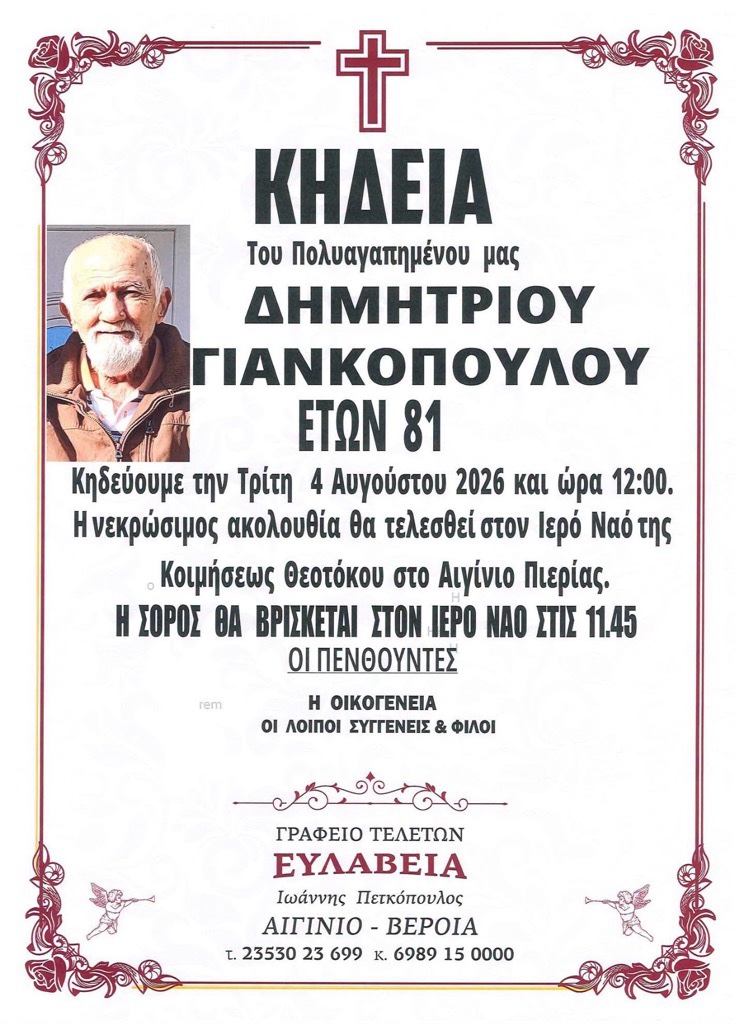 ΚΗΔΕΙΑ

Του Πολυαγαπημένου μας

ΔΗΜΗΤΡΙΟΥ
ΓΙΑΝΚΟΠΟΥΛΟΥ
ΕΤΩΝ 81

Κηδεύουμε την Τρίτη 4 Αυγούστου 2026 και ώρα 12:00. Η νεκρώσιμος ακολουθία θα τελεσθεί στον Ιερό Ναό της Κοιμήσεως Θεοτόκου στο Αιγίνιο Πιερίας.

Η ΣΟΡΟΣ ΘΑ ΒΡΙΣΚΕΤΑΙ ΣΤΟΝ ΙΕΡΟ ΝΑΟ ΣΤΙΣ 11.45

ΟΙ ΠΕΝΘΟΥΝΤΕΣ

Η ΟΙΚΟΓΕΝΕΙΑ
ΟΙ ΛΟΙΠΟΙ ΣΥΓΓΕΝΕΙΣ & ΦΙΛΟΙ

ΓΡΑΦΕΙΟ ΤΕΛΕΤΩΝ
ΕΥΛΑΒΕΙΑ
Ιωάννης Πετκόπουλος
ΑΙΓΙΝΙΟ - ΒΕΡΟΙΑ
τ. 23530 23 699 κ. 6989 15 0000